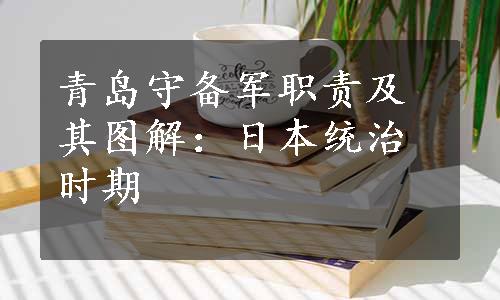 青岛守备军职责及其图解：日本统治时期